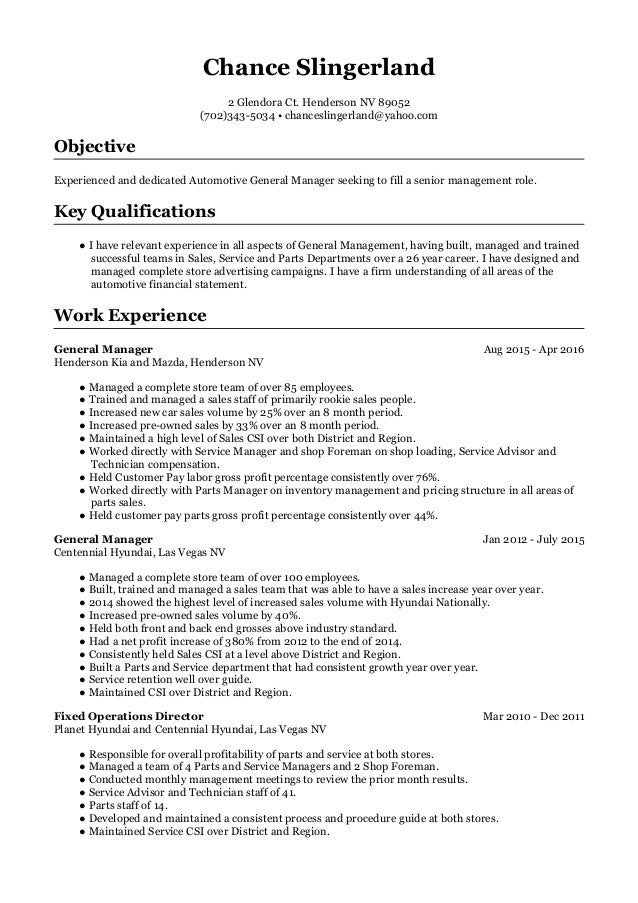 Chance Slingerland

2 Glendora Ct. Henderson NV 89052
(702)343-5034 • chanceslingerland@yahoo.com

Objective

Experienced and dedicated Automotive General Manager seeking to fill a senior management role.

Key Qualifications

● I have relevant experience in all aspects of General Management, having built, managed and trained successful teams in Sales, Service and Parts Departments over a 26 year career. I have designed and managed complete store advertising campaigns. I have a firm understanding of all areas of the automotive financial statement.

Work Experience

General Manager
Aug 2015 - Apr 2016
Henderson Kia and Mazda, Henderson NV

● Managed a complete store team of over 85 employees.
● Trained and managed a sales staff of primarily rookie sales people.
● Increased new car sales volume by 25% over an 8 month period.
● Increased pre-owned sales by 33% over an 8 month period.
● Maintained a high level of Sales CSI over both District and Region.
● Worked directly with Service Manager and shop Foreman on shop loading, Service Advisor and Technician compensation.
● Held Customer Pay labor gross profit percentage consistently over 76%.
● Worked directly with Parts Manager on inventory management and pricing structure in all areas of parts sales.
● Held customer pay parts gross profit percentage consistently over 44%.

General Manager
Jan 2012 - July 2015
Centennial Hyundai, Las Vegas NV

● Managed a complete store team of over 100 employees.
● Built, trained and managed a sales team that was able to have a sales increase year over year.
● 2014 showed the highest level of increased sales volume with Hyundai Nationally.
● Increased pre-owned sales volume by 40%.
● Held both front and back end grosses above industry standard.
● Had a net profit increase of 380% from 2012 to the end of 2014.
● Consistently held Sales CSI at a level above District and Region.
● Built a Parts and Service department that had consistent growth year over year.
● Service retention well over guide.
● Maintained CSI over District and Region.

Fixed Operations Director
Mar 2010 - Dec 2011
Planet Hyundai and Centennial Hyundai, Las Vegas NV

● Responsible for overall profitability of parts and service at both stores.
● Managed a team of 4 Parts and Service Managers and 2 Shop Foreman.
● Conducted monthly management meetings to review the prior month results.
● Service Advisor and Technician staff of 41.
● Parts staff of 14.
● Developed and maintained a consistent process and procedure guide at both stores.
● Maintained Service CSI over District and Region.